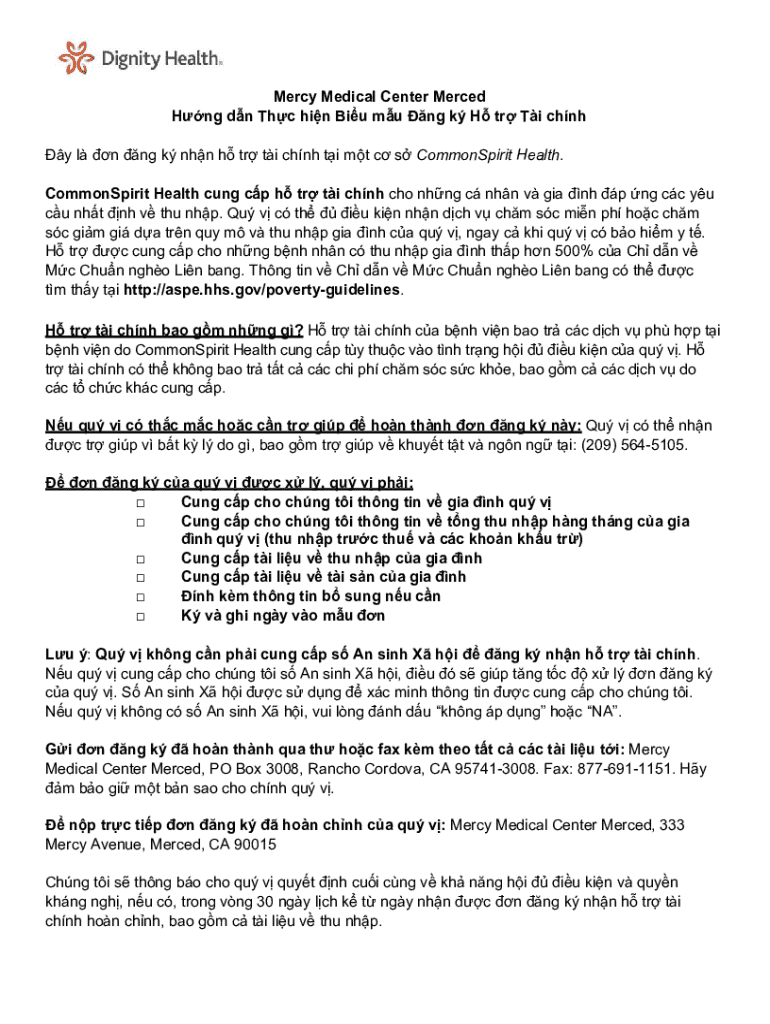 Dignity Health.

Mercy Medical Center Merced
Hướng dẫn Thực hiện Biểu mẫu Đăng ký Hỗ trợ Tài chính

Đây là đơn đăng ký nhận hỗ trợ tài chính tại một cơ sở CommonSpirit Health.

CommonSpirit Health cung cấp hỗ trợ tài chính cho những cá nhân và gia đình đáp ứng các yêu cầu nhất định về thu nhập. Quý vị có thể đủ điều kiện nhận dịch vụ chăm sóc miễn phí hoặc chăm sóc giảm giá dựa trên quy mô và thu nhập gia đình của quý vị, ngay cả khi quý vị có bảo hiểm y tế. Hỗ trợ được cung cấp cho những bệnh nhân có thu nhập gia đình thấp hơn 500% của Chỉ dẫn về Mức Chuẩn nghèo Liên bang. Thông tin về Chỉ dẫn về Mức Chuẩn nghèo Liên bang có thể được tìm thấy tại http://aspe.hhs.gov/poverty-guidelines.

Hỗ trợ tài chính bao gồm những gì? Hỗ trợ tài chính của bệnh viện bao trả các dịch vụ phù hợp tại bệnh viện do CommonSpirit Health cung cấp tùy thuộc vào tình trạng hội đủ điều kiện của quý vị. Hỗ trợ tài chính có thể không bao trả tất cả các chi phí chăm sóc sức khỏe, bao gồm cả các dịch vụ do các tổ chức khác cung cấp.

Nếu quý vị có thắc mắc hoặc cần trợ giúp để hoàn thành đơn đăng ký này: Quý vị có thể nhận được trợ giúp vì bất kỳ lý do gì, bao gồm trợ giúp về khuyết tật và ngôn ngữ tại: (209) 564-5105.

Để đơn đăng ký của quý vị được xử lý, quý vị phải:
□ Cung cấp cho chúng tôi thông tin về gia đình quý vị
□ Cung cấp cho chúng tôi thông tin về tổng thu nhập hàng tháng của gia đình quý vị (thu nhập trước thuế và các khoản khấu trừ)
□ Cung cấp tài liệu về thu nhập của gia đình
□ Cung cấp tài liệu về tài sản của gia đình
□ Đính kèm thông tin bổ sung nếu cần
□ Ký và ghi ngày vào mẫu đơn

Lưu ý: Quý vị không cần phải cung cấp số An sinh Xã hội để đăng ký nhận hỗ trợ tài chính. Nếu quý vị cung cấp cho chúng tôi số An sinh Xã hội, điều đó sẽ giúp tăng tốc độ xử lý đơn đăng ký của quý vị. Số An sinh Xã hội được sử dụng để xác minh thông tin được cung cấp cho chúng tôi. Nếu quý vị không có số An sinh Xã hội, vui lòng đánh dấu “không áp dụng” hoặc “NA”.

Gửi đơn đăng ký đã hoàn thành qua thư hoặc fax kèm theo tất cả các tài liệu tới: Mercy Medical Center Merced, PO Box 3008, Rancho Cordova, CA 95741-3008. Fax: 877-691-1151. Hãy đảm bảo giữ một bản sao cho chính quý vị.

Để nộp trực tiếp đơn đăng ký đã hoàn chỉnh của quý vị: Mercy Medical Center Merced, 333 Mercy Avenue, Merced, CA 90015

Chúng tôi sẽ thông báo cho quý vị quyết định cuối cùng về khả năng hội đủ điều kiện và quyền kháng nghị, nếu có, trong vòng 30 ngày lịch kể từ ngày nhận được đơn đăng ký nhận hỗ trợ tài chính hoàn chỉnh, bao gồm cả tài liệu về thu nhập.